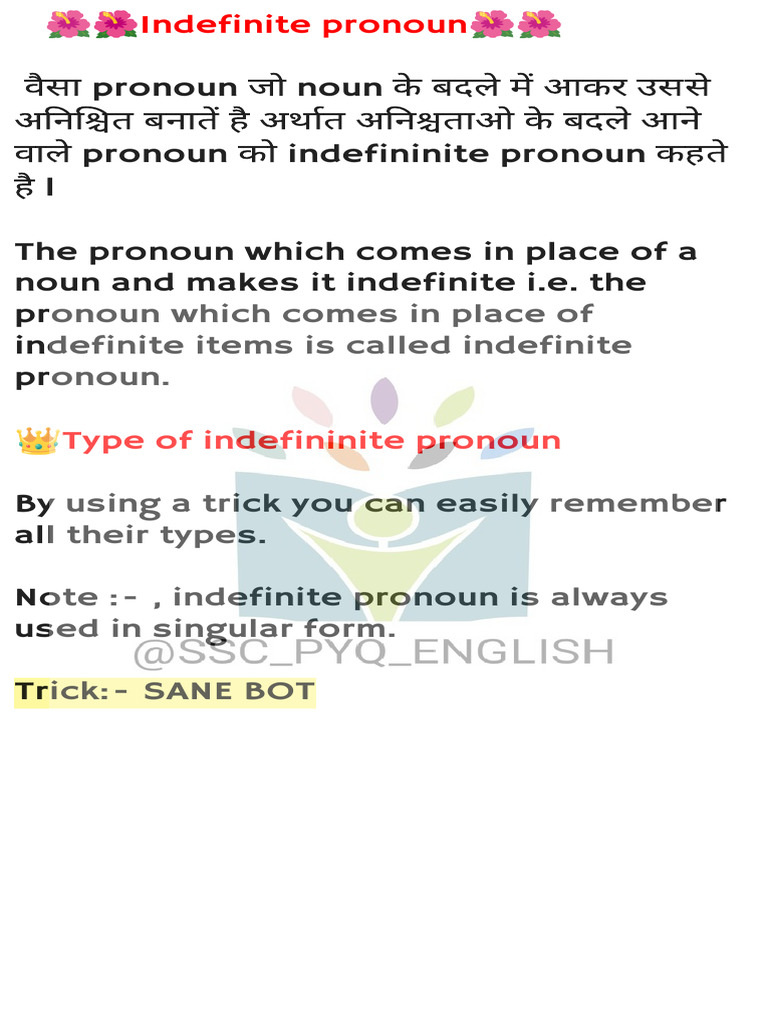 🌺🌺Indefinite pronoun🌺🌺

वैसा pronoun जो noun के बदले में आकर उससे अनिश्चित बनातें है अर्थात अनिश्चताओ के बदले आने वाले pronoun को indefininite pronoun कहते है I

The pronoun which comes in place of a noun and makes it indefinite i.e. the pronoun which comes in place of indefinite items is called indefinite pronoun.

👑Type of indefininite pronoun

By using a trick you can easily remember all their types.

Note :- , indefinite pronoun is always used in singular form.

@SSC_PYQ_ENGLISH

Trick:- SANE BOT